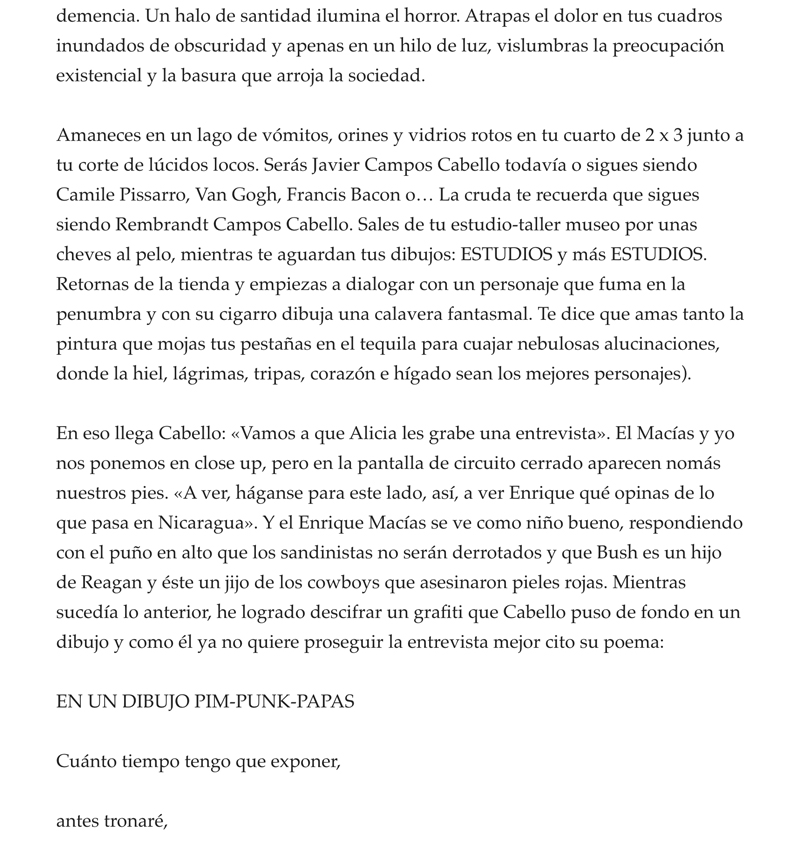 demencia. Un halo de santidad ilumina el horror. Atrapas el dolor en tus cuadros inundados de obscuridad y apenas en un hilo de luz, vislumbras la preocupación existencial y la basura que arroja la sociedad.

Amaneces en un lago de vómitos, orines y vidrios rotos en tu cuarto de 2 x 3 junto a tu corte de lúcidos locos. Serás Javier Campos Cabello todavía o sigues siendo Camile Pissarro, Van Gogh, Francis Bacon o… La cruda te recuerda que sigues siendo Rembrandt Campos Cabello. Sales de tu estudio-taller museo por unas cheves al pelo, mientras te aguardan tus dibujos: ESTUDIOS y más ESTUDIOS. Retornas de la tienda y empiezas a dialogar con un personaje que fuma en la penumbra y con su cigarro dibuja una calavera fantasmal. Te dice que amas tanto la pintura que mojas tus pestañas en el tequila para cuajar nebulosas alucinaciones, donde la hiel, lágrimas, tripas, corazón e hígado sean los mejores personajes).

En eso llega Cabello: «Vamos a que Alicia les grabe una entrevista». El Macías y yo nos ponemos en close up, pero en la pantalla de circuito cerrado aparecen nomás nuestros pies. «A ver, háganse para este lado, así, a ver Enrique qué opinas de lo que pasa en Nicaragua». Y el Enrique Macías se ve como niño bueno, respondiendo con el puño en alto que los sandinistas no serán derrotados y que Bush es un hijo de Reagan y éste un jijo de los cowboys que asesinaron pieles rojas. Mientras sucedía lo anterior, he logrado descifrar un grafiti que Cabello puso de fondo en un dibujo y como él ya no quiere proseguir la entrevista mejor cito su poema:

EN UN DIBUJO PIM-PUNK-PAPAS

Cuánto tiempo tengo que exponer,

antes tronaré,